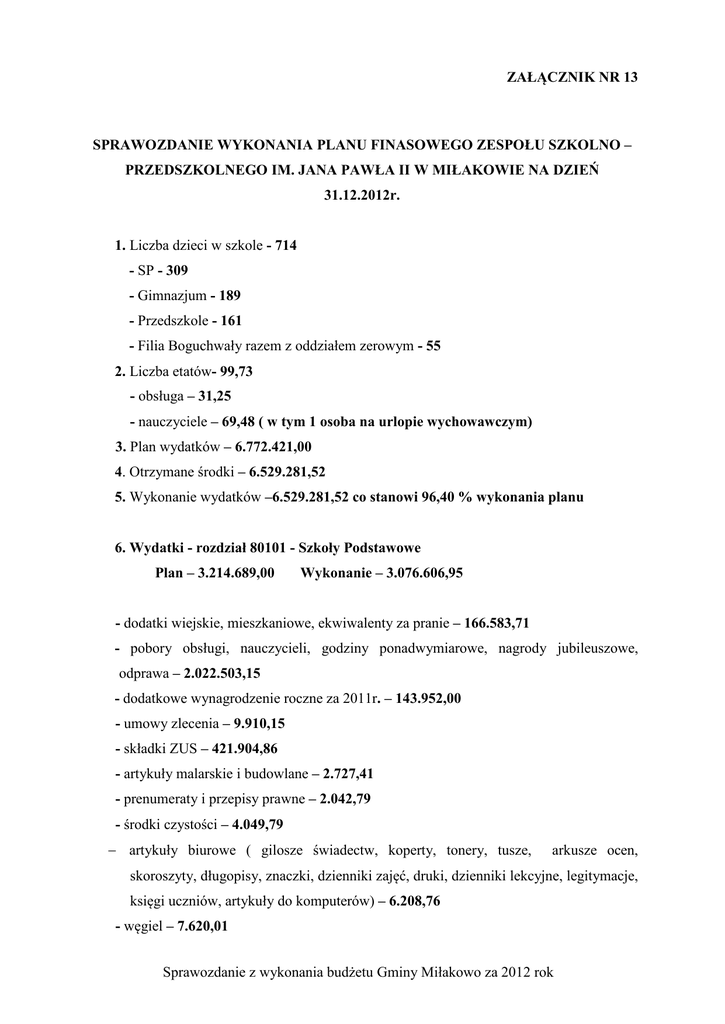 ZAŁĄCZNIK NR 13

SPRAWOZDANIE WYKONANIA PLANU FINASOWEGO ZESPOŁU SZKOLNO – PRZEDSZKOLNEGO IM. JANA PAWŁA II W MIŁAKOWIE NA DZIEŃ 31.12.2012r.

1. Liczba dzieci w szkole - 714
- SP - 309
- Gimnazjum - 189
- Przedszkole - 161
- Filia Boguchwały razem z oddziałem zerowym - 55
2. Liczba etatów- 99,73
- obsługa – 31,25
- nauczyciele – 69,48 ( w tym 1 osoba na urlopie wychowawczym)
3. Plan wydatków – 6.772.421,00
4. Otrzymane środki – 6.529.281,52
5. Wykonanie wydatków –6.529.281,52 co stanowi 96,40 % wykonania planu

6. Wydatki - rozdział 80101 - Szkoły Podstawowe
Plan – 3.214.689,00 Wykonanie – 3.076.606,95

- dodatki wiejskie, mieszkaniowe, ekwiwalenty za pranie – 166.583,71
- pobory obsługi, nauczycieli, godziny ponadwymiarowe, nagrody jubileuszowe, odprawa – 2.022.503,15
- dodatkowe wynagrodzenie roczne za 2011r. – 143.952,00
- umowy zlecenia – 9.910,15
- składki ZUS – 421.904,86
- artykuły malarskie i budowlane – 2.727,41
- prenumeraty i przepisy prawne – 2.042,79
- środki czystości – 4.049,79
– artykuły biurowe ( gilosze świadectw, koperty, tonery, tusze, arkusze ocen, skoroszyty, długopisy, znaczki, dzienniki zajęć, druki, dzienniki lekcyjne, legitymacje, księgi uczniów, artykuły do komputerów) – 6.208,76
- węgiel – 7.620,01

Sprawozdanie z wykonania budżetu Gminy Miłakowo za 2012 rok